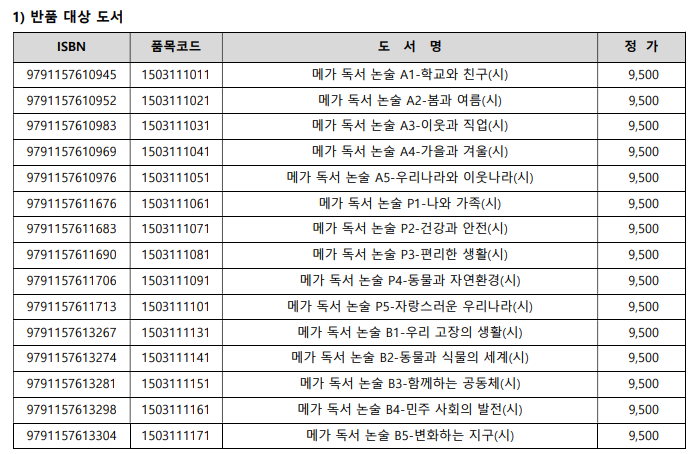 1) 반품 대상 도서

| ISBN | 품목코드 | 도 서 명 | 정 가 |
|---|---|---|---|
| 9791157610945 | 1503111011 | 메가 독서 논술 A1-학교와 친구(시) | 9,500 |
| 9791157610952 | 1503111021 | 메가 독서 논술 A2-봄과 여름(시) | 9,500 |
| 9791157610983 | 1503111031 | 메가 독서 논술 A3-이웃과 직업(시) | 9,500 |
| 9791157610969 | 1503111041 | 메가 독서 논술 A4-가을과 겨울(시) | 9,500 |
| 9791157610976 | 1503111051 | 메가 독서 논술 A5-우리나라와 이웃나라(시) | 9,500 |
| 9791157611676 | 1503111061 | 메가 독서 논술 P1-나와 가족(시) | 9,500 |
| 9791157611683 | 1503111071 | 메가 독서 논술 P2-건강과 안전(시) | 9,500 |
| 9791157611690 | 1503111081 | 메가 독서 논술 P3-편리한 생활(시) | 9,500 |
| 9791157611706 | 1503111091 | 메가 독서 논술 P4-동물과 자연환경(시) | 9,500 |
| 9791157611713 | 1503111101 | 메가 독서 논술 P5-자랑스러운 우리나라(시) | 9,500 |
| 9791157613267 | 1503111131 | 메가 독서 논술 B1-우리 고장의 생활(시) | 9,500 |
| 9791157613274 | 1503111141 | 메가 독서 논술 B2-동물과 식물의 세계(시) | 9,500 |
| 9791157613281 | 1503111151 | 메가 독서 논술 B3-함께하는 공동체(시) | 9,500 |
| 9791157613298 | 1503111161 | 메가 독서 논술 B4-민주 사회의 발전(시) | 9,500 |
| 9791157613304 | 1503111171 | 메가 독서 논술 B5-변화하는 지구(시) | 9,500 |